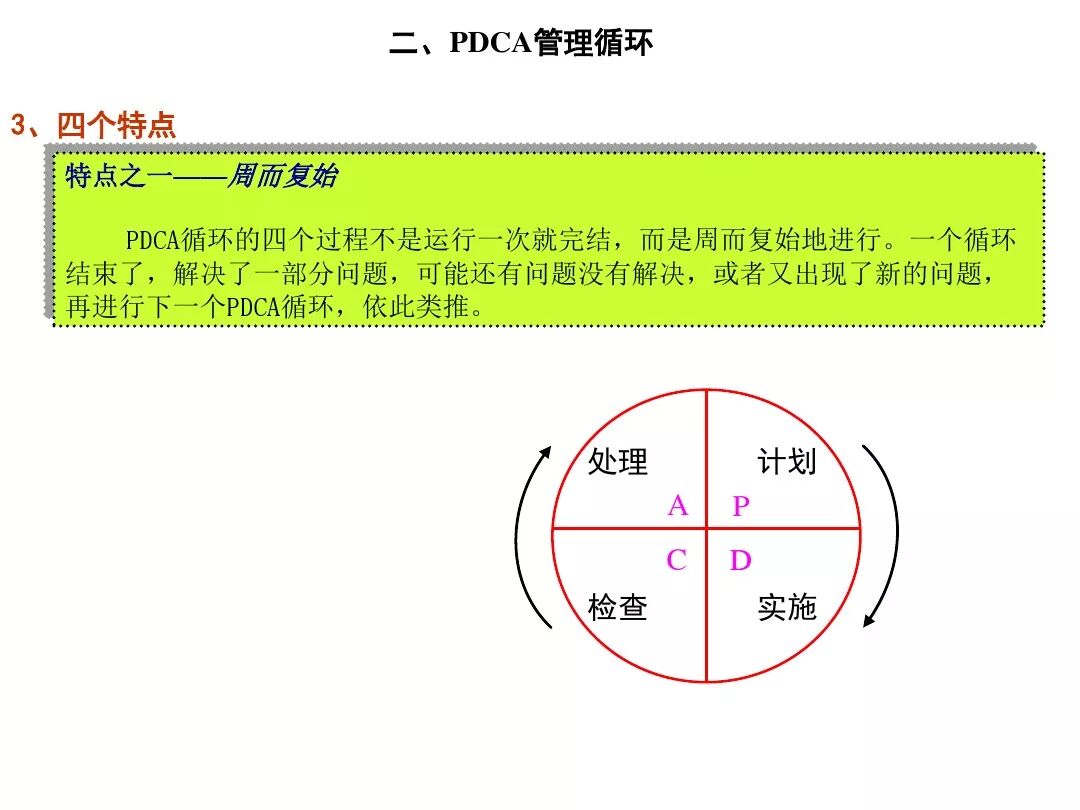 二、PDCA管理循环

3、四个特点

特点之一——周而复始

PDCA循环的四个过程不是运行一次就完结，而是周而复始地进行。一个循环结束了，解决了一部分问题，可能还有问题没有解决，或者又出现了新的问题，再进行下一个PDCA循环，依此类推。

处理
计划
A
P
C
D
检查
实施